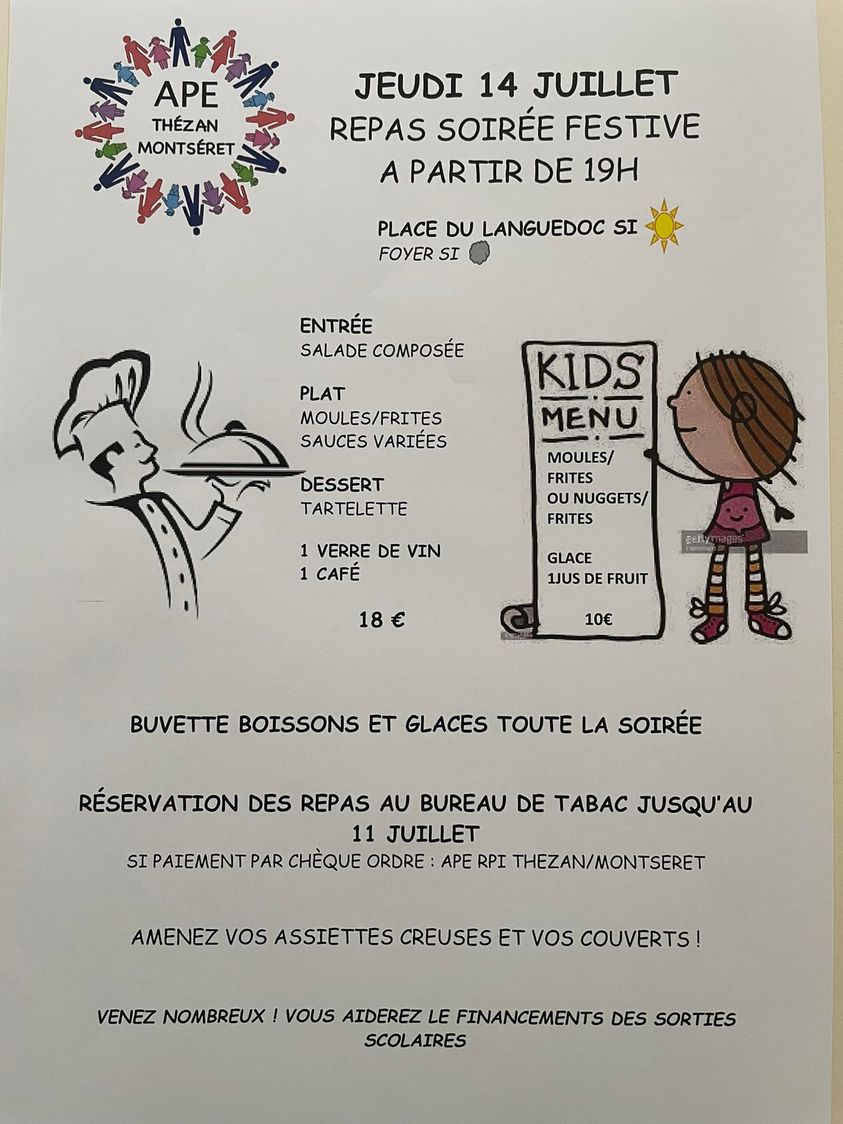 APE
THÉZAN
MONTSÉRET

JEUDI 14 JUILLET
REPAS SOIRÉE FESTIVE
A PARTIR DE 19H

PLACE DU LANGUEDOC SI
FOYER SI

ENTRÉE
SALADE COMPOSÉE

PLAT
MOULES/FRITES
SAUCES VARIÉES

DESSERT
TARTELETTE

1 VERRE DE VIN
1 CAFÉ

18 €

KIDS
MENU

MOULES/
FRITES
OU NUGGETS/
FRITES

GLACE
1JUS DE FRUIT

10€

BUVETTE BOISSONS ET GLACES TOUTE LA SOIRÉE

RÉSERVATION DES REPAS AU BUREAU DE TABAC JUSQU'AU 11 JUILLET
SI PAIEMENT PAR CHÈQUE ORDRE : APE RPI THEZAN/MONTSERET

AMENEZ VOS ASSIETTES CREUSES ET VOS COUVERTS !

VENEZ NOMBREUX ! VOUS AIDEREZ LE FINANCEMENTS DES SORTIES SCOLAIRES

gettyimages